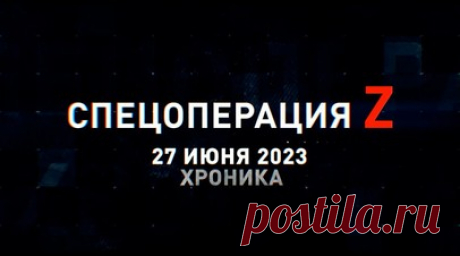 СПЕЦОПЕРАЦИЯ Z
27 ИЮНЯ 2023
ХРОНИКА

postila.ru